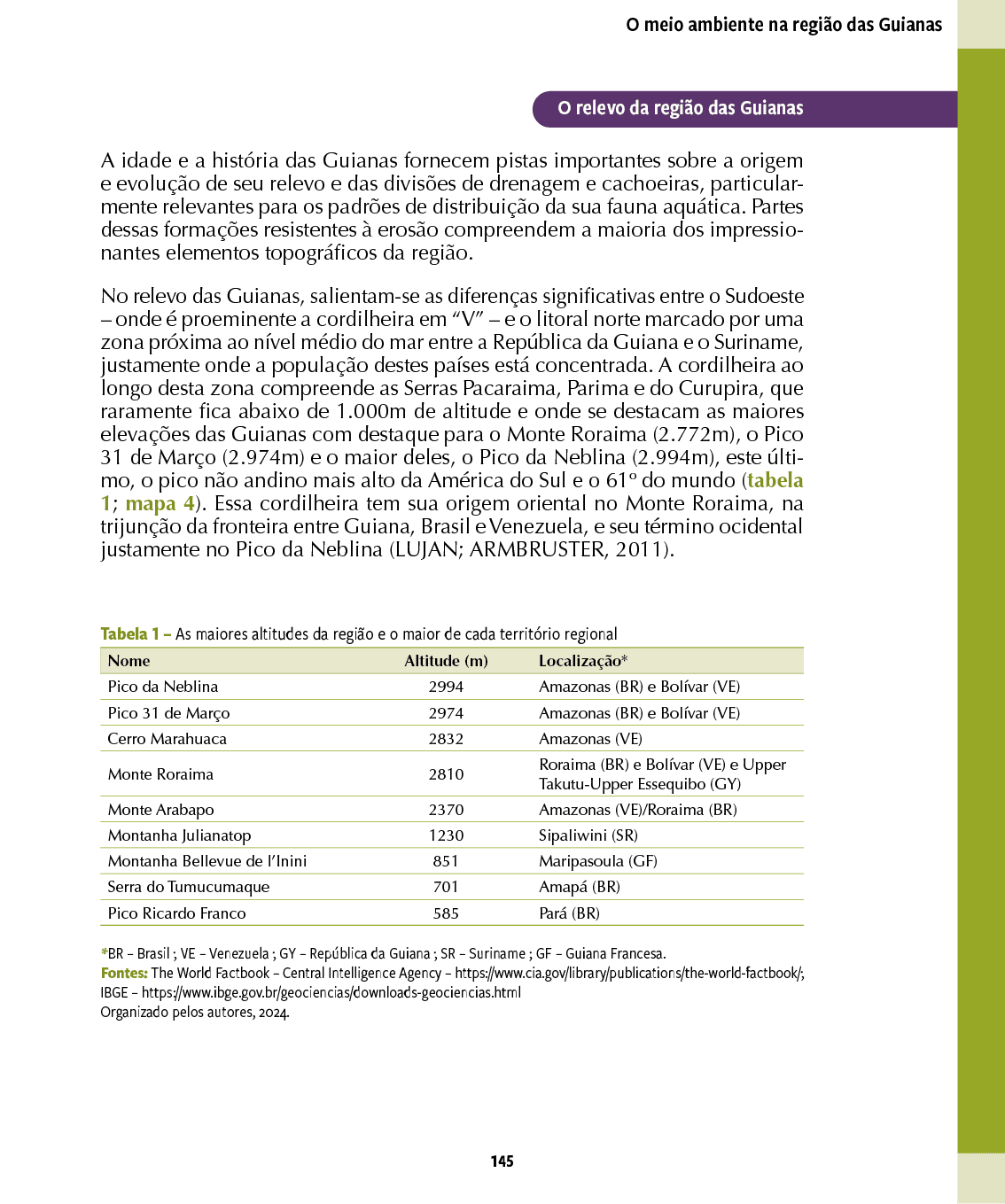 O meio ambiente na região das Guianas

O relevo da região das Guianas

A idade e a história das Guianas fornecem pistas importantes sobre a origem e evolução de seu relevo e das divisões de drenagem e cachoeiras, particularmente relevantes para os padrões de distribuição da sua fauna aquática. Partes dessas formações resistentes à erosão compreendem a maioria dos impressionantes elementos topográficos da região.

No relevo das Guianas, salientam-se as diferenças significativas entre o Sudoeste – onde é proeminente a cordilheira em "V" – e o litoral norte marcado por uma zona próxima ao nível médio do mar entre a República da Guiana e o Suriname, justamente onde a população destes países está concentrada. A cordilheira ao longo desta zona compreende as Serras Pacaraima, Parima e do Curupira, que raramente fica abaixo de 1.000m de altitude e onde se destacam as maiores elevações das Guianas com destaque para o Monte Roraima (2.772m), o Pico 31 de Março (2.974m) e o maior deles, o Pico da Neblina (2.994m), este último, o pico não andino mais alto da América do Sul e o 61º do mundo (tabela 1; mapa 4). Essa cordilheira tem sua origem oriental no Monte Roraima, na trijunção da fronteira entre Guiana, Brasil e Venezuela, e seu término ocidental justamente no Pico da Neblina (LUJAN; ARMBRUSTER, 2011).

Tabela 1 – As maiores altitudes da região e o maior de cada território regional

| Nome | Altitude (m) | Localização* |
|---|---|---|
| Pico da Neblina | 2994 | Amazonas (BR) e Bolívar (VE) |
| Pico 31 de Março | 2974 | Amazonas (BR) e Bolívar (VE) |
| Cerro Marahuaca | 2832 | Amazonas (VE) |
| Monte Roraima | 2810 | Roraima (BR) e Bolívar (VE) e Upper Takutu-Upper Essequibo (GY) |
| Monte Arabapo | 2370 | Amazonas (VE)/Roraima (BR) |
| Montanha Julianatop | 1230 | Sipaliwini (SR) |
| Montanha Bellevue de l'Inini | 851 | Maripasoula (GF) |
| Serra do Tumucumaque | 701 | Amapá (BR) |
| Pico Ricardo Franco | 585 | Pará (BR) |

*BR – Brasil ; VE – Venezuela ; GY – República da Guiana ; SR – Suriname ; GF – Guiana Francesa.
Fontes: The World Factbook – Central Intelligence Agency – https://www.cia.gov/library/publications/the-world-factbook/; IBGE – https://www.ibge.gov.br/geociencias/downloads-geociencias.html
Organizado pelos autores, 2024.

145